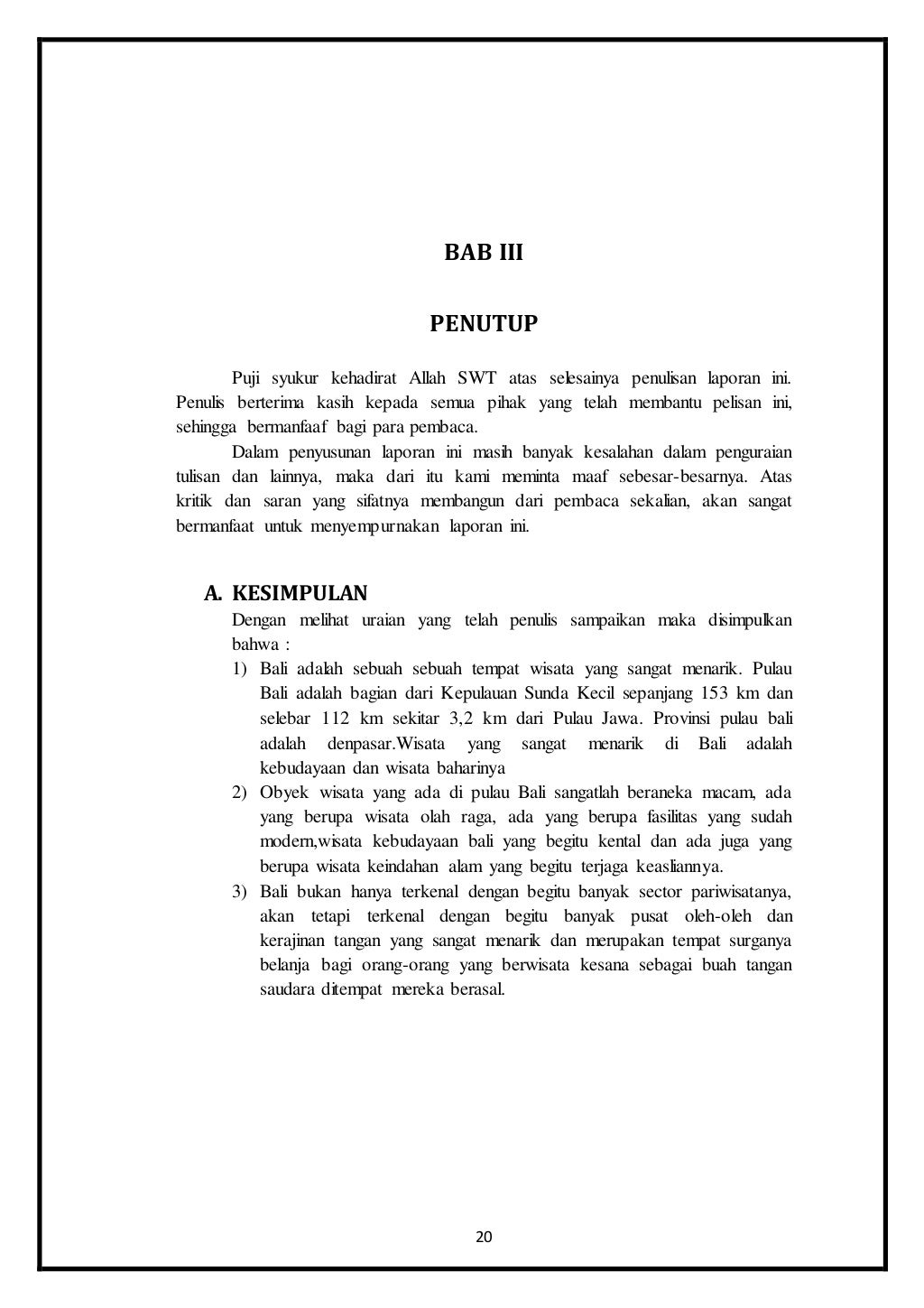 BAB III

PENUTUP

Puji syukur kehadirat Allah SWT atas selesainya penulisan laporan ini. Penulis berterima kasih kepada semua pihak yang telah membantu pelisan ini, sehingga bermanfaaf bagi para pembaca.

Dalam penyusunan laporan ini masih banyak kesalahan dalam penguraian tulisan dan lainnya, maka dari itu kami meminta maaf sebesar-besarnya. Atas kritik dan saran yang sifatnya membangun dari pembaca sekalian, akan sangat bermanfaat untuk menyempurnakan laporan ini.

A. KESIMPULAN

Dengan melihat uraian yang telah penulis sampaikan maka disimpulkan bahwa :

1) Bali adalah sebuah sebuah tempat wisata yang sangat menarik. Pulau Bali adalah bagian dari Kepulauan Sunda Kecil sepanjang 153 km dan selebar 112 km sekitar 3,2 km dari Pulau Jawa. Provinsi pulau bali adalah denpasar.Wisata yang sangat menarik di Bali adalah kebudayaan dan wisata baharinya

2) Obyek wisata yang ada di pulau Bali sangatlah beraneka macam, ada yang berupa wisata olah raga, ada yang berupa fasilitas yang sudah modern,wisata kebudayaan bali yang begitu kental dan ada juga yang berupa wisata keindahan alam yang begitu terjaga keasliannya.

3) Bali bukan hanya terkenal dengan begitu banyak sector pariwisatanya, akan tetapi terkenal dengan begitu banyak pusat oleh-oleh dan kerajinan tangan yang sangat menarik dan merupakan tempat surganya belanja bagi orang-orang yang berwisata kesana sebagai buah tangan saudara ditempat mereka berasal.

20